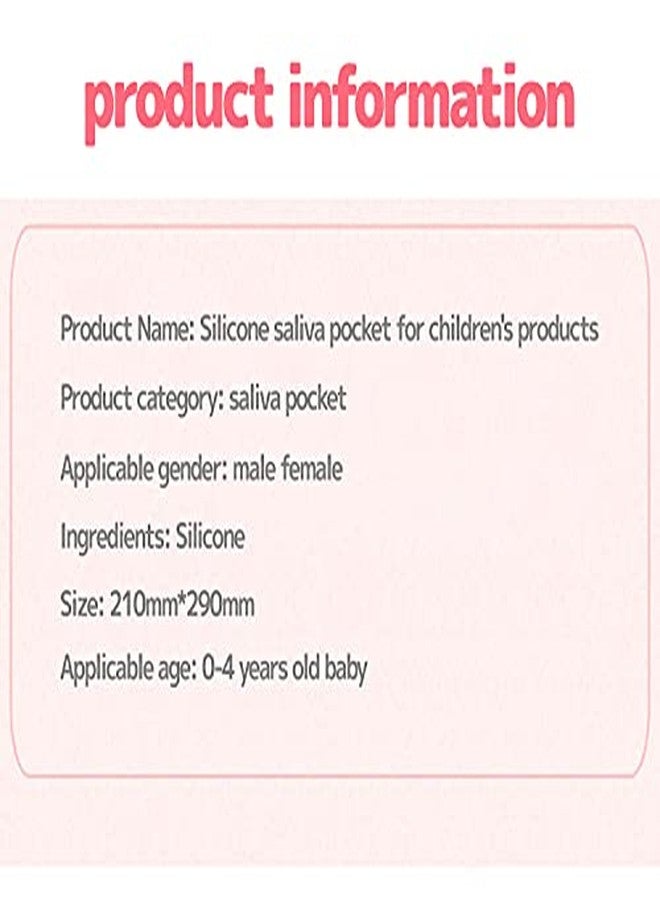 product information

Product Name: Silicone saliva pocket for children's products

Product category: saliva pocket

Applicable gender: male female

Ingredients: Silicone

Size: 210mm*290mm

Applicable age: 0-4 years old baby